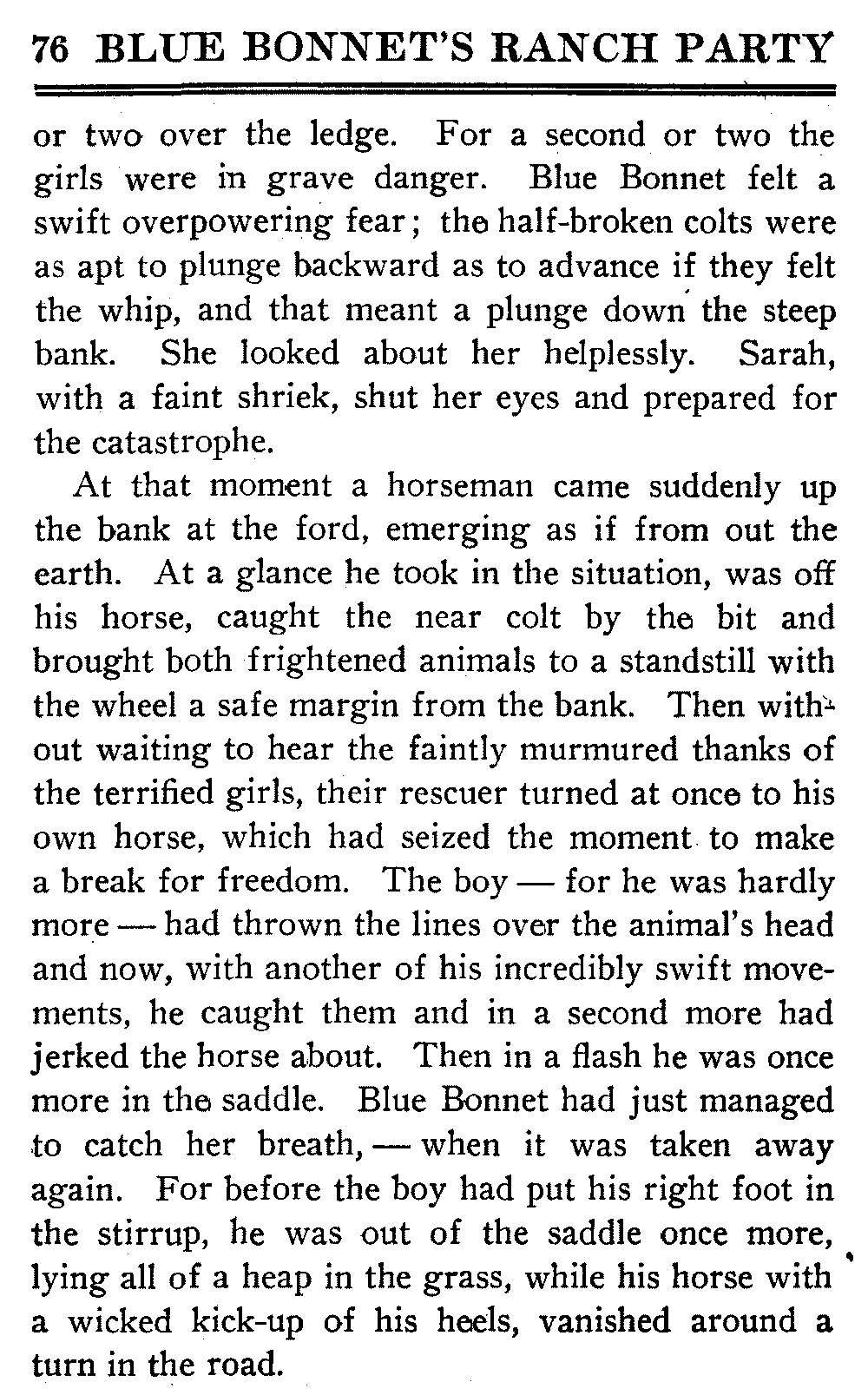 76 BLUE BONNET'S RANCH PARTY

or two over the ledge. For a second or two the girls were in grave danger. Blue Bonnet felt a swift overpowering fear; the half-broken colts were as apt to plunge backward as to advance if they felt the whip, and that meant a plunge down the steep bank. She looked about her helplessly. Sarah, with a faint shriek, shut her eyes and prepared for the catastrophe.

At that moment a horseman came suddenly up the bank at the ford, emerging as if from out the earth. At a glance he took in the situation, was off his horse, caught the near colt by the bit and brought both frightened animals to a standstill with the wheel a safe margin from the bank. Then without waiting to hear the faintly murmured thanks of the terrified girls, their rescuer turned at once to his own horse, which had seized the moment to make a break for freedom. The boy — for he was hardly more — had thrown the lines over the animal's head and now, with another of his incredibly swift movements, he caught them and in a second more had jerked the horse about. Then in a flash he was once more in the saddle. Blue Bonnet had just managed to catch her breath, — when it was taken away again. For before the boy had put his right foot in the stirrup, he was out of the saddle once more, lying all of a heap in the grass, while his horse with a wicked kick-up of his heels, vanished around a turn in the road.